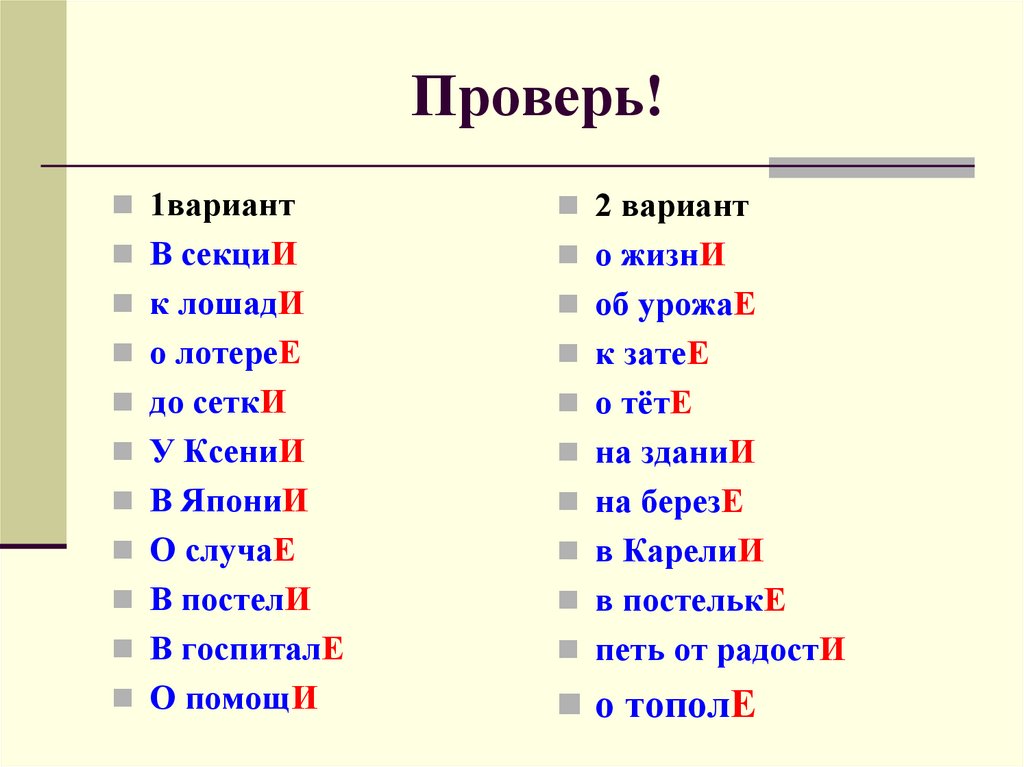 Проверь!

1вариант
В секциИ
к лошадИ
о лотереЕ
до сеткИ
У КсениИ
В ЯпониИ
О случаЕ
В постелИ
В госпиталЕ
О помощИ

2 вариант
о жизнИ
об урожаЕ
к затеЕ
о тётЕ
на зданиИ
на березЕ
в КарелиИ
в постелькЕ
петь от радостИ
о тополЕ